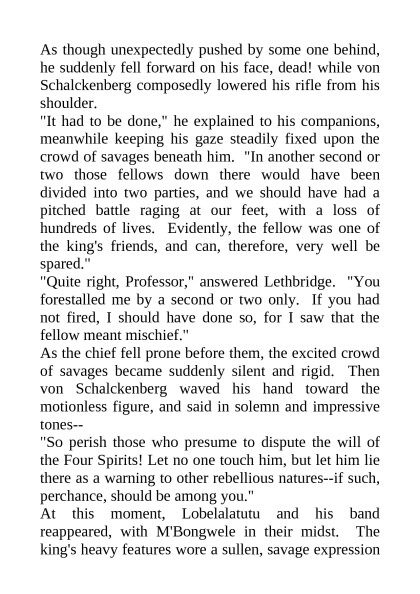 As though unexpectedly pushed by some one behind, he suddenly fell forward on his face, dead! while von Schalckenberg composedly lowered his rifle from his shoulder.

"It had to be done," he explained to his companions, meanwhile keeping his gaze steadily fixed upon the crowd of savages beneath him. "In another second or two those fellows down there would have been divided into two parties, and we should have had a pitched battle raging at our feet, with a loss of hundreds of lives. Evidently, the fellow was one of the king's friends, and can, therefore, very well be spared."

"Quite right, Professor," answered Lethbridge. "You forestalled me by a second or two only. If you had not fired, I should have done so, for I saw that the fellow meant mischief."

As the chief fell prone before them, the excited crowd of savages became suddenly silent and rigid. Then von Schalckenberg waved his hand toward the motionless figure, and said in solemn and impressive tones--

"So perish those who presume to dispute the will of the Four Spirits! Let no one touch him, but let him lie there as a warning to other rebellious natures--if such, perchance, should be among you."

At this moment, Lobelalatutu and his band reappeared, with M'Bongwele in their midst. The king's heavy features wore a sullen, savage expression